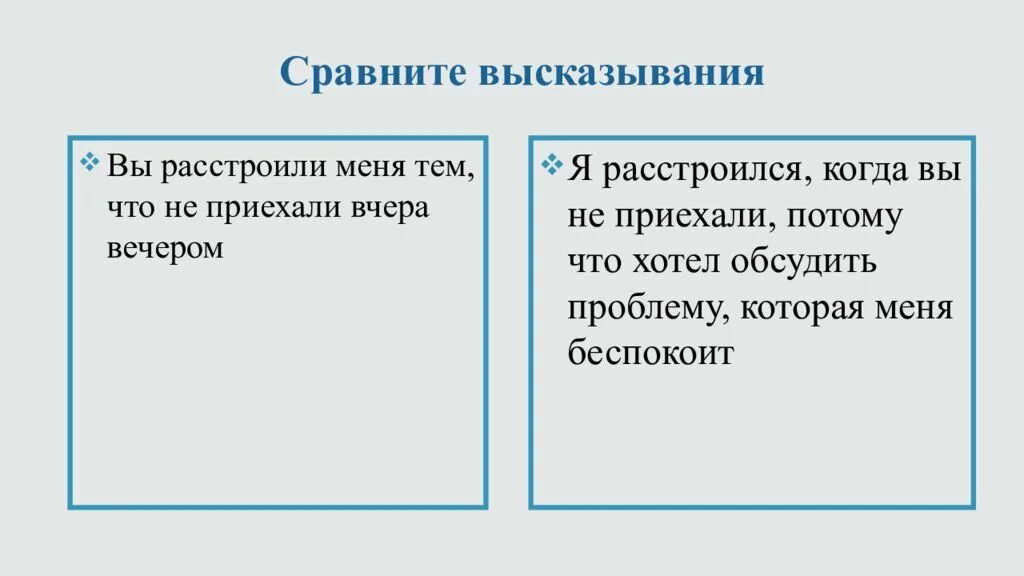 Сравните высказывания

❖ Вы расстроили меня тем, что не приехали вчера вечером

❖ Я расстроился, когда вы не приехали, потому что хотел обсудить проблему, которая меня беспокоит